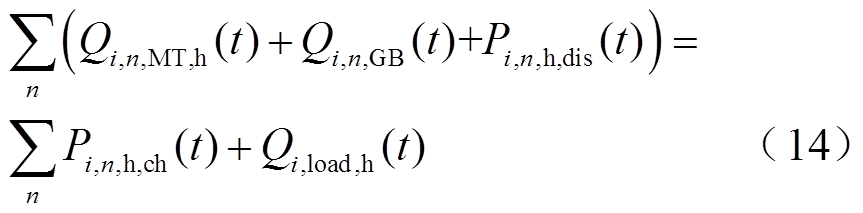 $\sum_{n}\left(Q_{i,n,\mathrm{MT,h}}(t)+Q_{i,n,\mathrm{GB}}(t)+P_{i,n,\mathrm{h,dis}}(t)\right)=$

$\sum_{n}P_{i,n,\mathrm{h,ch}}(t)+Q_{i,\mathrm{load,h}}(t)$ （14）